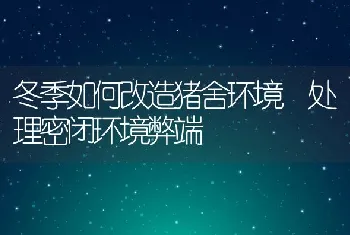 冬季如何改造猪舍环境 处理密闭环境弊端